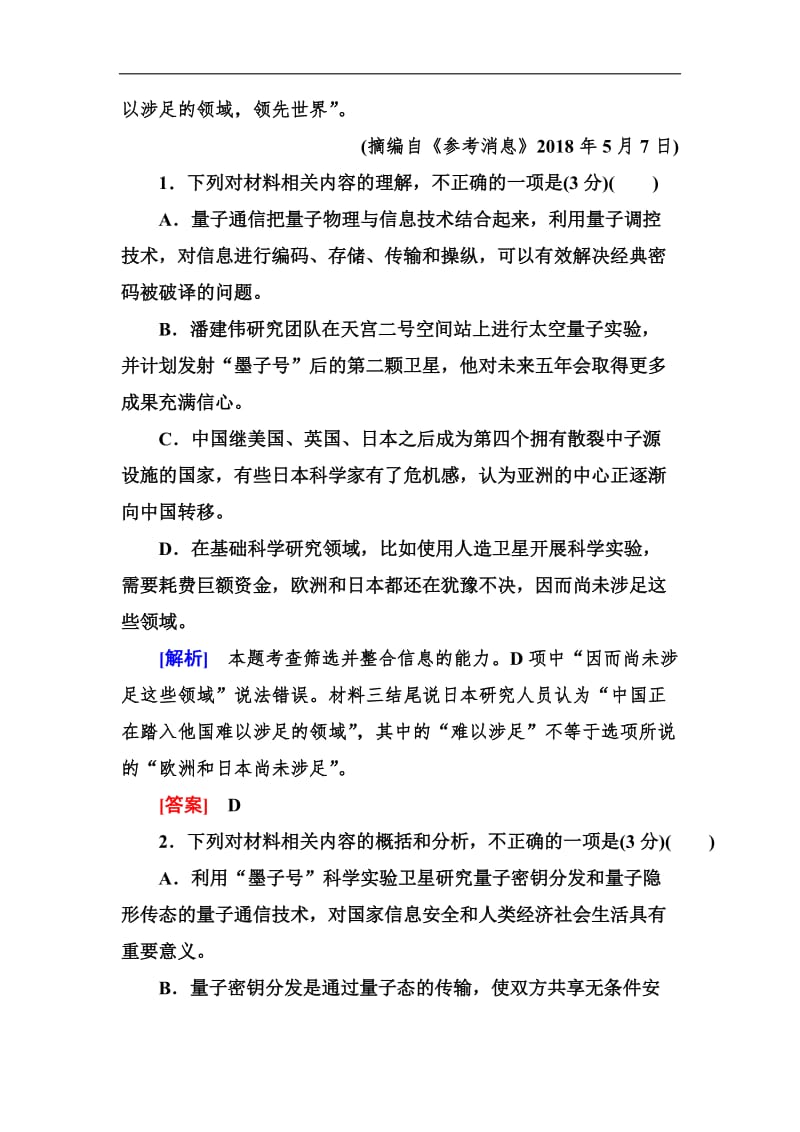 以涉足的领域，领先世界”。

(摘编自《参考消息》2018 年 5 月 7 日)

1．下列对材料相关内容的理解，不正确的一项是(3 分)(　　)

A．量子通信把量子物理与信息技术结合起来，利用量子调控技术，对信息进行编码、存储、传输和操纵，可以有效解决经典密码被破译的问题。

B．潘建伟研究团队在天宫二号空间站上进行太空量子实验，并计划发射“墨子号”后的第二颗卫星，他对未来五年会取得更多成果充满信心。

C．中国继美国、英国、日本之后成为第四个拥有散裂中子源设施的国家，有些日本科学家有了危机感，认为亚洲的中心正逐渐向中国转移。

D．在基础科学研究领域，比如使用人造卫星开展科学实验，需要耗费巨额资金，欧洲和日本都还在犹豫不决，因而尚未涉足这些领域。

[解析]　本题考查筛选并整合信息的能力。D 项中“因而尚未涉足这些领域”说法错误。材料三结尾说日本研究人员认为“中国正在踏入他国难以涉足的领域”，其中的“难以涉足”不等于选项所说的“欧洲和日本尚未涉足”。

[答案]　D

2．下列对材料相关内容的概括和分析，不正确的一项是(3 分)(　　)

A．利用“墨子号”科学实验卫星研究量子密钥分发和量子隐形传态的量子通信技术，对国家信息安全和人类经济社会生活具有重要意义。

B．量子密钥分发是通过量子态的传输，使双方共享无条件安